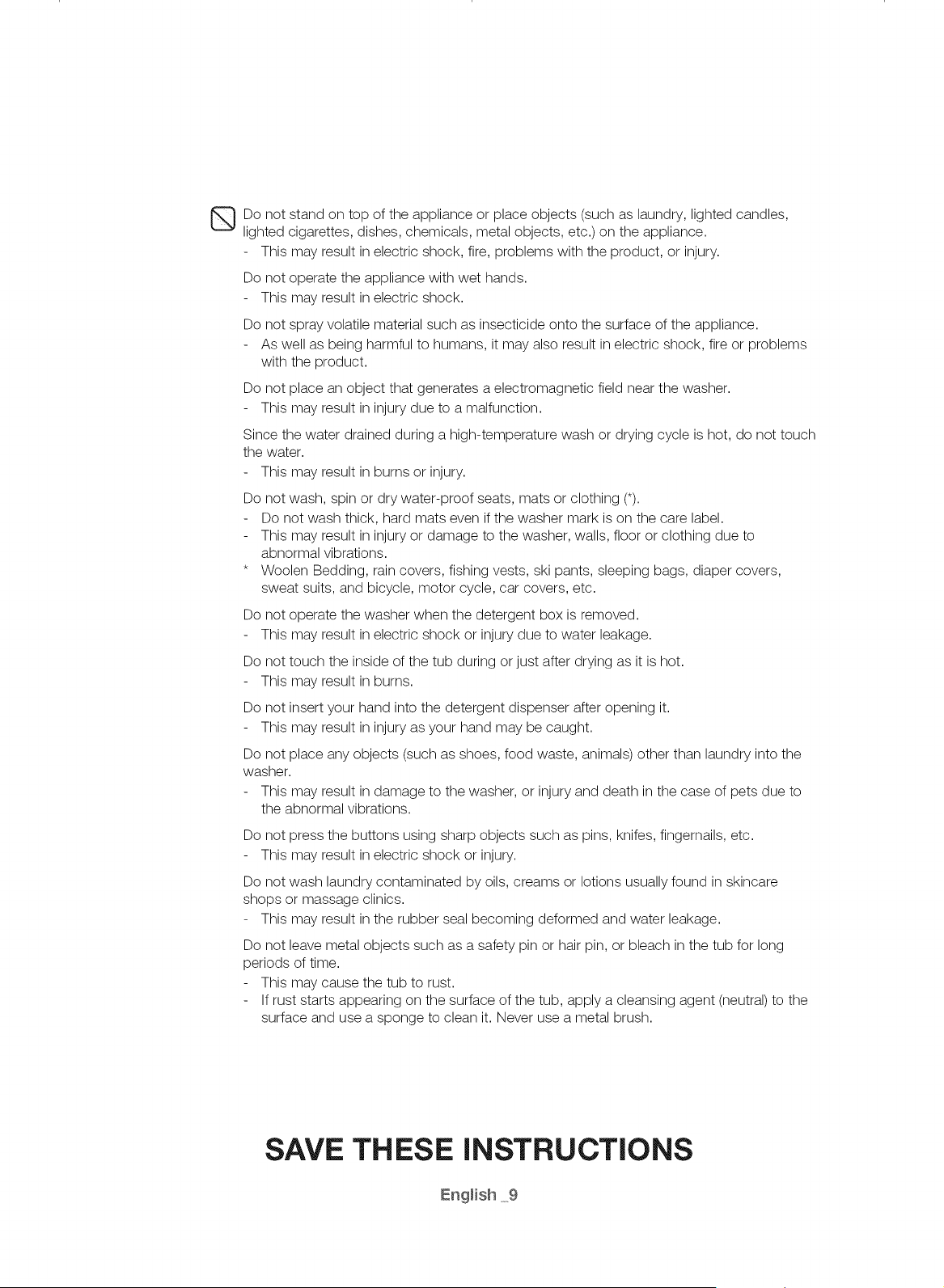 Do not stand on top of the appliance or place objects (such as laundry, lighted candles, lighted cigarettes, dishes, chemicals, metal objects, etc.) on the appliance.
- This may result in electric shock, fire, problems with the product, or injury.

Do not operate the appliance with wet hands.
- This may result in electric shock.

Do not spray volatile material such as insecticide onto the surface of the appliance.
- As well as being harmful to humans, it may also result in electric shock, fire or problems with the product.

Do not place an object that generates a electromagnetic field near the washer.
- This may result in injury due to a malfunction.

Since the water drained during a high-temperature wash or drying cycle is hot, do not touch the water.
- This may result in burns or injury.

Do not wash, spin or dry water-proof seats, mats or clothing (*).
- Do not wash thick, hard mats even if the washer mark is on the care label.
- This may result in injury or damage to the washer, walls, floor or clothing due to abnormal vibrations.
* Woolen Bedding, rain covers, fishing vests, ski pants, sleeping bags, diaper covers, sweat suits, and bicycle, motor cycle, car covers, etc.

Do not operate the washer when the detergent box is removed.
- This may result in electric shock or injury due to water leakage.

Do not touch the inside of the tub during or just after drying as it is hot.
- This may result in burns.

Do not insert your hand into the detergent dispenser after opening it.
- This may result in injury as your hand may be caught.

Do not place any objects (such as shoes, food waste, animals) other than laundry into the washer.
- This may result in damage to the washer, or injury and death in the case of pets due to the abnormal vibrations.

Do not press the buttons using sharp objects such as pins, knifes, fingernails, etc.
- This may result in electric shock or injury.

Do not wash laundry contaminated by oils, creams or lotions usually found in skincare shops or massage clinics.
- This may result in the rubber seal becoming deformed and water leakage.

Do not leave metal objects such as a safety pin or hair pin, or bleach in the tub for long periods of time.
- This may cause the tub to rust.
- If rust starts appearing on the surface of the tub, apply a cleansing agent (neutral) to the surface and use a sponge to clean it. Never use a metal brush.

SAVE THESE INSTRUCTIONS

English _9